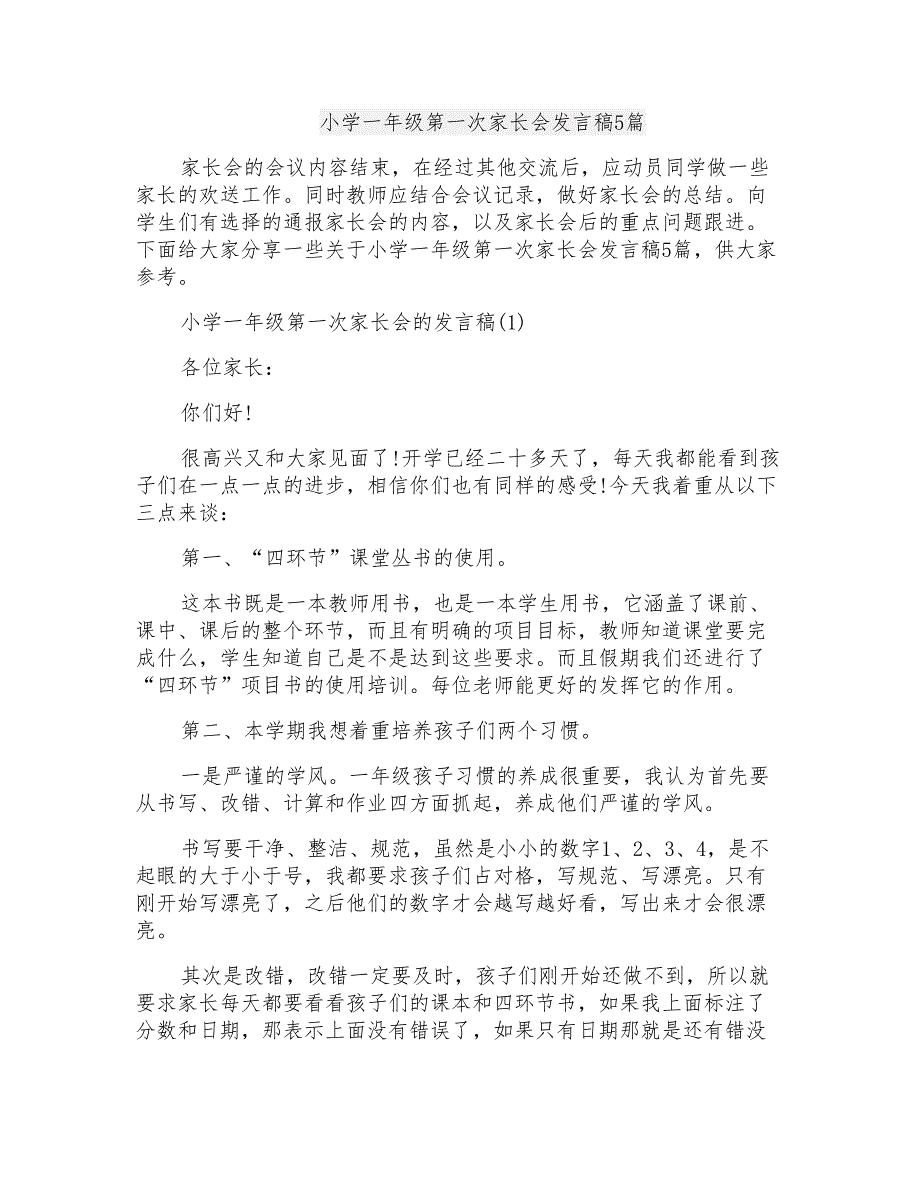 小学一年级第一次家长会发言稿5篇

家长会的会议内容结束，在经过其他交流后，应动员同学做一些家长的欢送工作。同时教师应结合会议记录，做好家长会的总结。向学生们有选择的通报家长会的内容，以及家长会后的重点问题跟进。下面给大家分享一些关于小学一年级第一次家长会发言稿5篇，供大家参考。

小学一年级第一次家长会的发言稿(1)

各位家长：

你们好!

很高兴又和大家见面了!开学已经二十多天了，每天我都能看到孩子们在一点一点的进步，相信你们也有同样的感受!今天我着重从以下三点来谈：

第一、“四环节”课堂丛书的使用。

这本书既是一本教师用书，也是一本学生用书，它涵盖了课前、课中、课后的整个环节，而且有明确的项目目标，教师知道课堂要完成什么，学生知道自己是不是达到这些要求。而且假期我们还进行了“四环节”项目书的使用培训。每位老师能更好的发挥它的作用。

第二、本学期我想着重培养孩子们两个习惯。

一是严谨的学风。一年级孩子习惯的养成很重要，我认为首先要从书写、改错、计算和作业四方面抓起，养成他们严谨的学风。

书写要干净、整洁、规范，虽然是小小的数字1、2、3、4，是不起眼的大于小于号，我都要求孩子们占对格，写规范、写漂亮。只有刚开始写漂亮了，之后他们的数字才会越写越好看，写出来才会很漂亮。

其次是改错，改错一定要及时，孩子们刚开始还做不到，所以就要求家长每天都要看看孩子们的课本和四环节书，如果我上面标注了分数和日期，那表示上面没有错误了，如果只有日期那就是还有错没